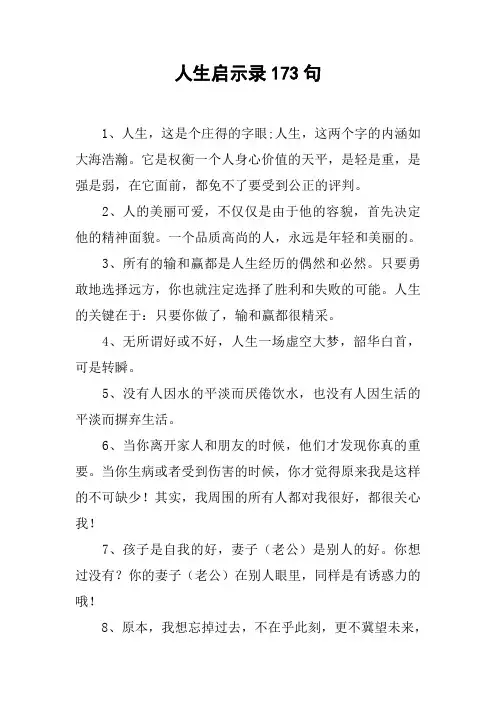 人生启示录173句

1、人生，这是个庄得的字眼;人生，这两个字的内涵如大海浩瀚。它是权衡一个人身心价值的天平，是轻是重，是强是弱，在它面前，都免不了要受到公正的评判。

2、人的美丽可爱，不仅仅是由于他的容貌，首先决定他的精神面貌。一个品质高尚的人，永远是年轻和美丽的。

3、所有的输和赢都是人生经历的偶然和必然。只要勇敢地选择远方，你也就注定选择了胜利和失败的可能。人生的关键在于：只要你做了，输和赢都很精采。

4、无所谓好或不好，人生一场虚空大梦，韶华白首，可是转瞬。

5、没有人因水的平淡而厌倦饮水，也没有人因生活的平淡而摒弃生活。

6、当你离开家人和朋友的时候，他们才发现你真的重要。当你生病或者受到伤害的时候，你才觉得原来我是这样的不可缺少！其实，我周围的所有人都对我很好，都很关心我！

7、孩子是自我的好，妻子（老公）是别人的好。你想过没有？你的妻子（老公）在别人眼里，同样是有诱惑力的哦！

8、原本，我想忘掉过去，不在乎此刻，更不冀望未来，